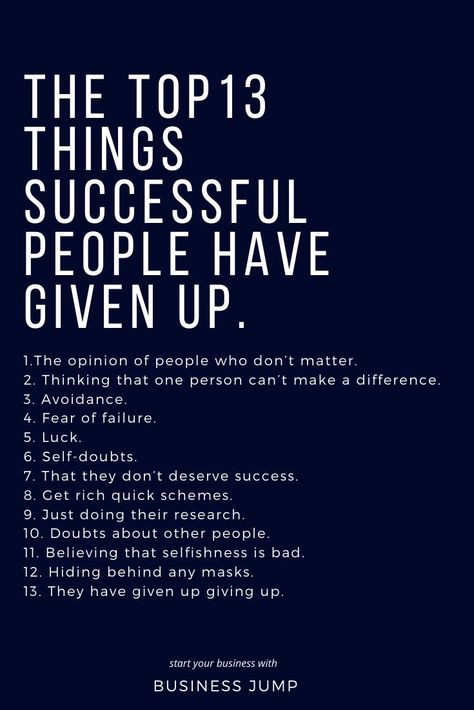 THE TOP13 THINGS SUCCESSFUL PEOPLE HAVE GIVEN UP.

1.The opinion of people who don't matter.
2. Thinking that one person can't make a difference.
3. Avoidance.
4. Fear of failure.
5. Luck.
6. Self-doubts.
7. That they don't deserve success.
8. Get rich quick schemes.
9. Just doing their research.
10. Doubts about other people.
11. Believing that selfishness is bad.
12. Hiding behind any masks.
13. They have given up giving up.

start your business with

BUSINESS JUMP